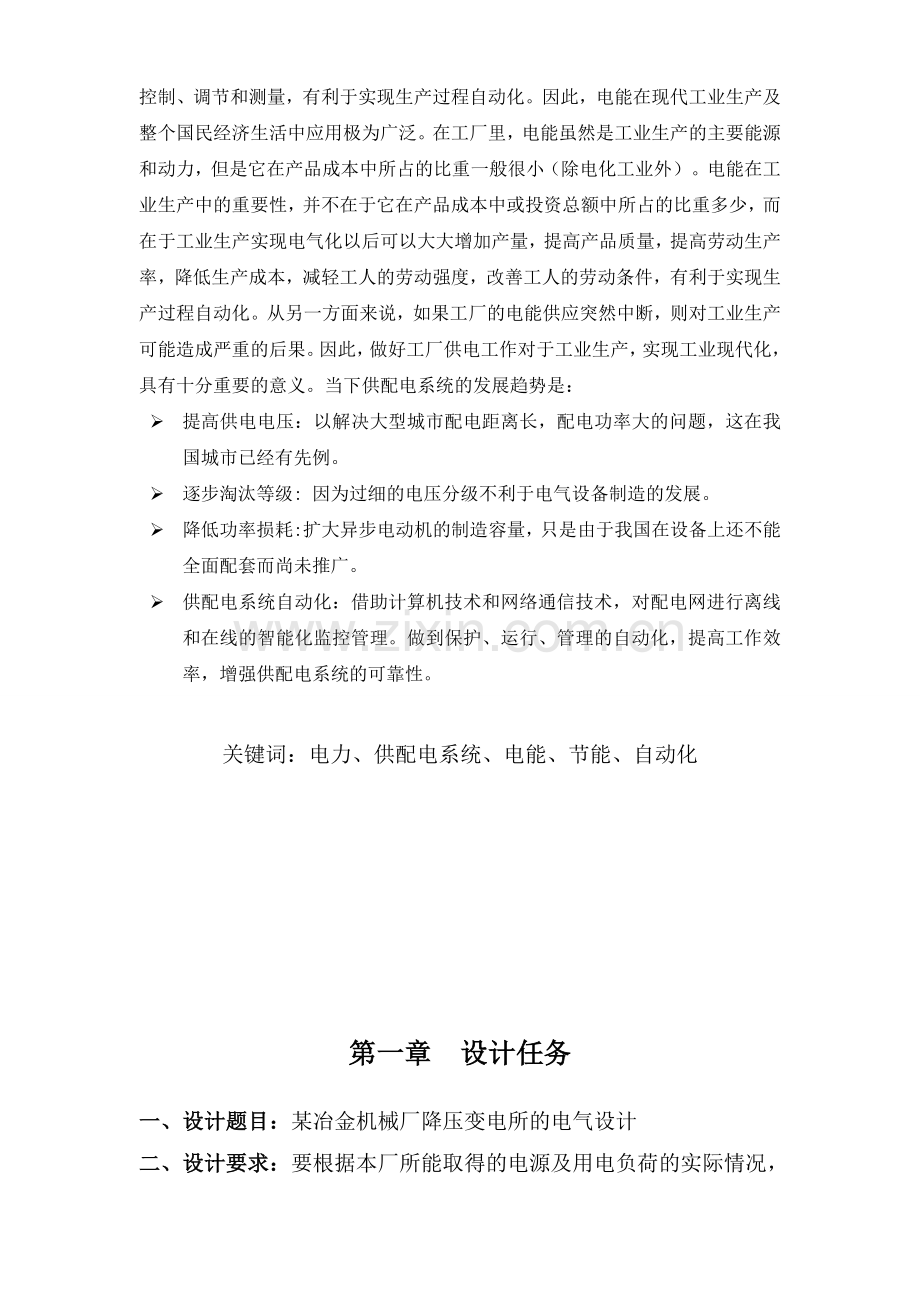 控制、调节和测量，有利于实现生产过程自动化。因此，电能在现代工业生产及整个国民经济生活中应用极为广泛。在工厂里，电能虽然是工业生产的主要能源和动力，但是它在产品成本中所占的比重一般很小（除电化工业外）。电能在工业生产中的重要性，并不在于它在产品成本中或投资总额中所占的比重多少，而在于工业生产实现电气化以后可以大大增加产量，提高产品质量，提高劳动生产率，降低生产成本，减轻工人的劳动强度，改善工人的劳动条件，有利于实现生产过程自动化。从另一方面来说，如果工厂的电能供应突然中断，则对工业生产可能造成严重的后果。因此，做好工厂供电工作对于工业生产，实现工业现代化，具有十分重要的意义。当下供配电系统的发展趋势是：

➢ 提高供电电压：以解决大型城市配电距离长，配电功率大的问题，这在我国城市已经有先例。

➢ 逐步淘汰等级：因为过细的电压分级不利于电气设备制造的发展。

➢ 降低功率损耗:扩大异步电动机的制造容量，只是由于我国在设备上还不能全面配套而尚未推广。

➢ 供配电系统自动化：借助计算机技术和网络通信技术，对配电网进行离线和在线的智能化监控管理。做到保护、运行、管理的自动化，提高工作效率，增强供配电系统的可靠性。

关键词：电力、供配电系统、电能、节能、自动化

第一章　设计任务

一、设计题目：某冶金机械厂降压变电所的电气设计

二、设计要求：要根据本厂所能取得的电源及用电负荷的实际情况，